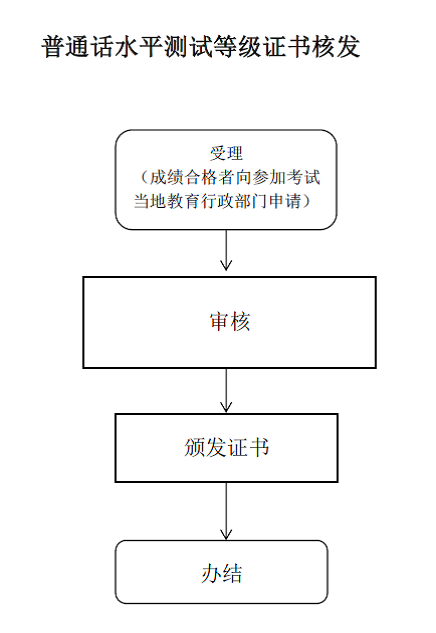 普通话水平测试等级证书核发

受理
（成绩合格者向参加考试当地教育行政部门申请）

审核

颁发证书

办结